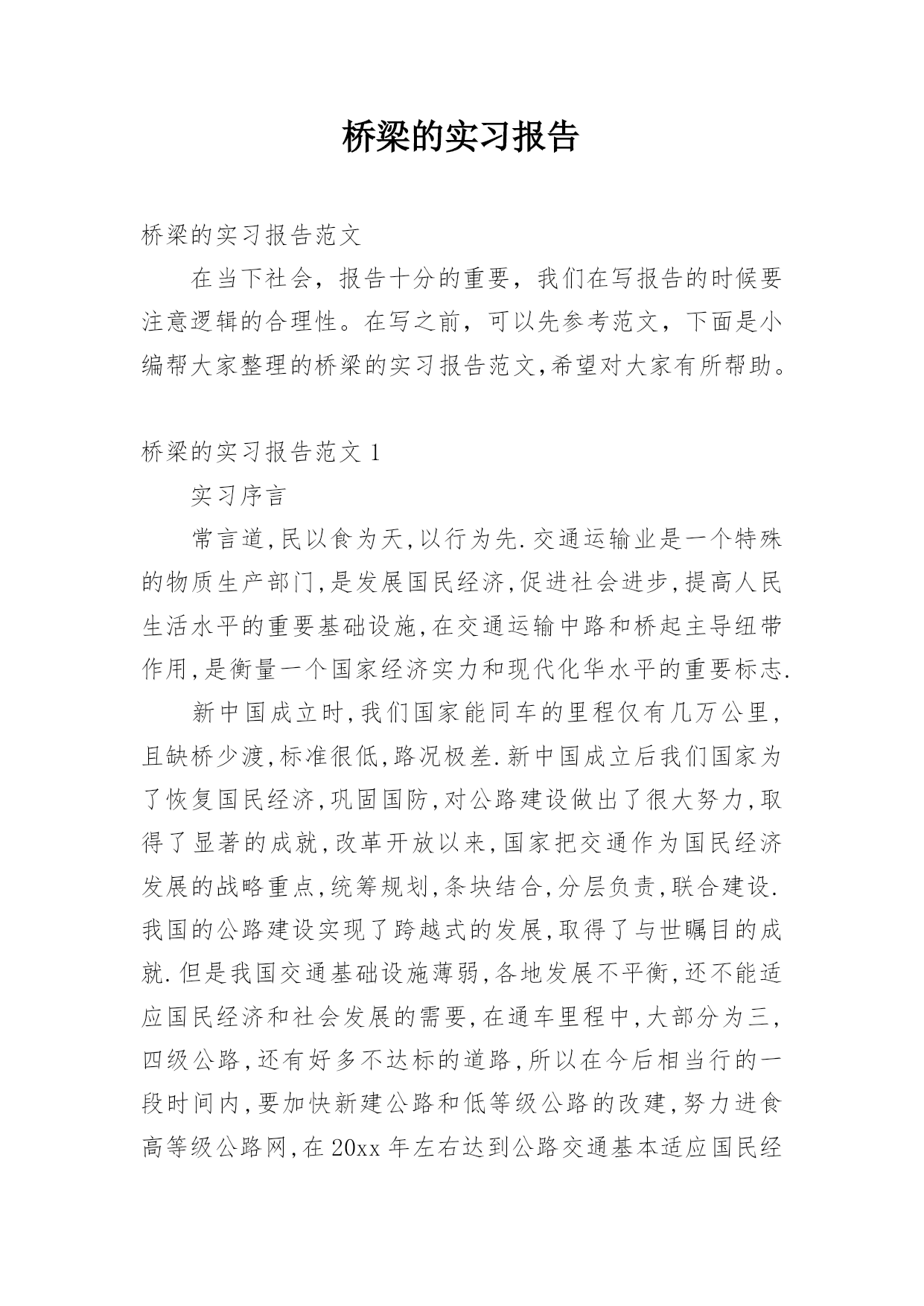 桥梁的实习报告

桥梁的实习报告范文

在当下社会，报告十分的重要，我们在写报告的时候要注意逻辑的合理性。在写之前，可以先参考范文，下面是小编帮大家整理的桥梁的实习报告范文,希望对大家有所帮助。

桥梁的实习报告范文 1

实习序言

常言道,民以食为天,以行为先.交通运输业是一个特殊的物质生产部门,是发展国民经济,促进社会进步,提高人民生活水平的重要基础设施,在交通运输中路和桥起主导纽带作用,是衡量一个国家经济实力和现代化华水平的重要标志.

新中国成立时,我们国家能同车的里程仅有几万公里,且缺桥少渡,标准很低,路况极差.新中国成立后我们国家为了恢复国民经济,巩固国防,对公路建设做出了很大努力,取得了显著的成就,改革开放以来,国家把交通作为国民经济发展的战略重点,统筹规划,条块结合,分层负责,联合建设.我国的公路建设实现了跨越式的发展,取得了与世瞩目的成就.但是我国交通基础设施薄弱,各地发展不平衡,还不能适应国民经济和社会发展的需要,在通车里程中,大部分为三,四级公路,还有好多不达标的道路,所以在今后相当行的一段时间内,要加快新建公路和低等级公路的改建,努力进食高等级公路网,在 20xx 年左右达到公路交通基本适应国民经